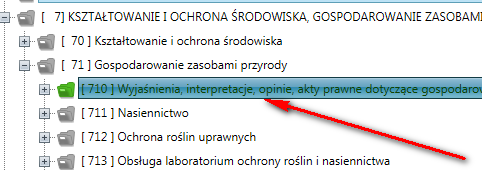 [ 7] KSZTAŁTOWANIE I OCHRONA ŚRODOWISKA, GOSPODAROWANIE ZASOBAMI

[ 70 ] Kształtowanie i ochrona środowiska

[ 71 ] Gospodarowanie zasobami przyrody

[ 710 ] Wyjaśnienia, interpretacje, opinie, akty prawne dotyczące gospodarow

[ 711 ] Nasiennictwo

[ 712 ] Ochrona roślin uprawnych

[ 713 ] Obsługa laboratorium ochrony roślin i nasiennictwa